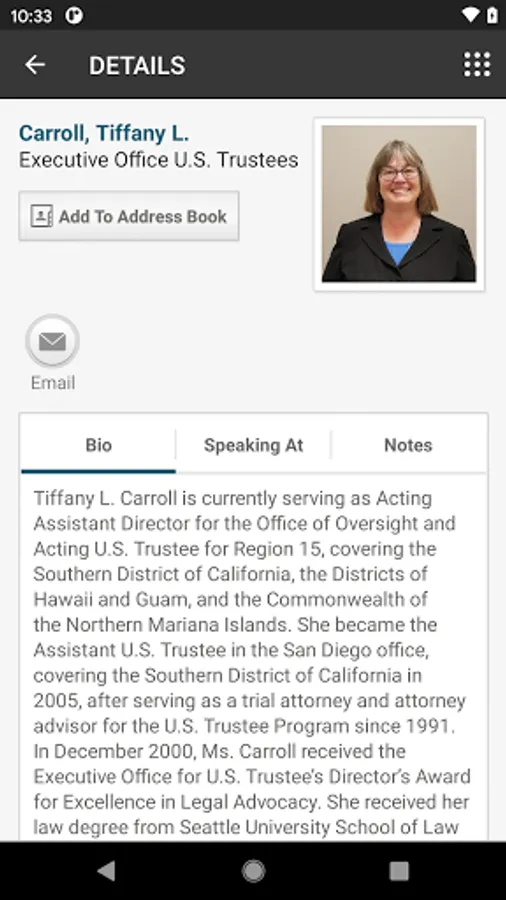 10:33

DETAILS

Carroll, Tiffany L.
Executive Office U.S. Trustees

Add To Address Book

Email

Bio
Speaking At
Notes

Tiffany L. Carroll is currently serving as Acting Assistant Director for the Office of Oversight and Acting U.S. Trustee for Region 15, covering the Southern District of California, the Districts of Hawaii and Guam, and the Commonwealth of the Northern Mariana Islands. She became the Assistant U.S. Trustee in the San Diego office, covering the Southern District of California in 2005, after serving as a trial attorney and attorney advisor for the U.S. Trustee Program since 1991. In December 2000, Ms. Carroll received the Executive Office for U.S. Trustee's Director's Award for Excellence in Legal Advocacy. She received her law degree from Seattle University School of Law